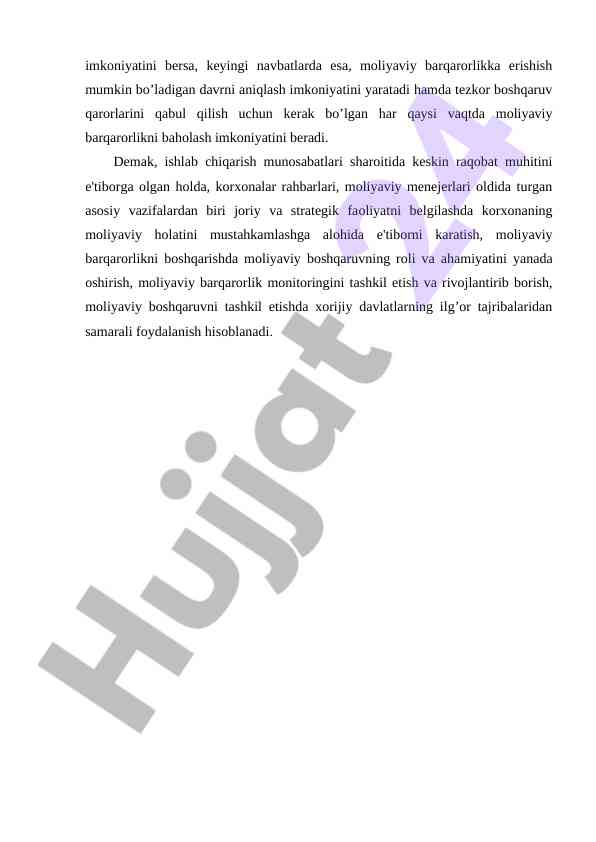 imkoniyatini bersa, keyingi navbatlarda esa, moliyaviy barqarorlikka erishish mumkin bo’ladigan davrni aniqlash imkoniyatini yaratadi hamda tezkor boshqaruv qarorlarini qabul qilish uchun kerak bo’lgan har qaysi vaqtda moliyaviy barqarorlikni baholash imkoniyatini beradi.

Demak, ishlab chiqarish munosabatlari sharoitida keskin raqobat muhitini e'tiborga olgan holda, korxonalar rahbarlari, moliyaviy menejerlari oldida turgan asosiy vazifalardan biri joriy va strategik faoliyatni belgilashda korxonaning moliyaviy holatini mustahkamlashga alohida e'tiborni karatish, moliyaviy barqarorlikni boshqarishda moliyaviy boshqaruvning roli va ahamiyatini yanada oshirish, moliyaviy barqarorlik monitoringini tashkil etish va rivojlantirib borish, moliyaviy boshqaruvni tashkil etishda xorijiy davlatlarning ilg’or tajribalaridan samarali foydalanish hisoblanadi.

Hujjat 24